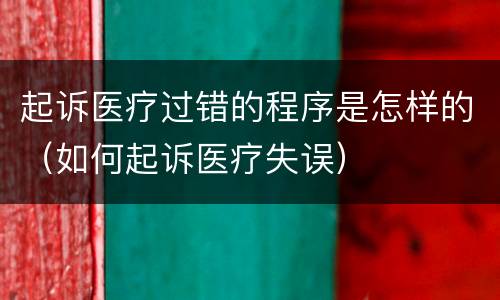 起诉医疗过错的程序是怎样的（如何起诉医疗失误）